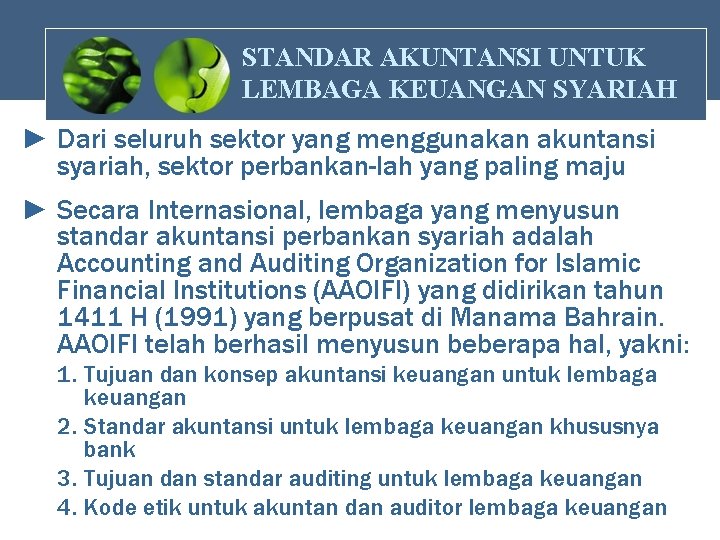 STANDAR AKUNTANSI UNTUK LEMBAGA KEUANGAN SYARIAH

► Dari seluruh sektor yang menggunakan akuntansi syariah, sektor perbankan-lah yang paling maju

► Secara Internasional, lembaga yang menyusun standar akuntansi perbankan syariah adalah Accounting and Auditing Organization for Islamic Financial Institutions (AAOIFI) yang didirikan tahun 1411 H (1991) yang berpusat di Manama Bahrain. AAOIFI telah berhasil menyusun beberapa hal, yakni:

1. Tujuan dan konsep akuntansi keuangan untuk lembaga keuangan
2. Standar akuntansi untuk lembaga keuangan khususnya bank
3. Tujuan dan standar auditing untuk lembaga keuangan
4. Kode etik untuk akuntan dan auditor lembaga keuangan